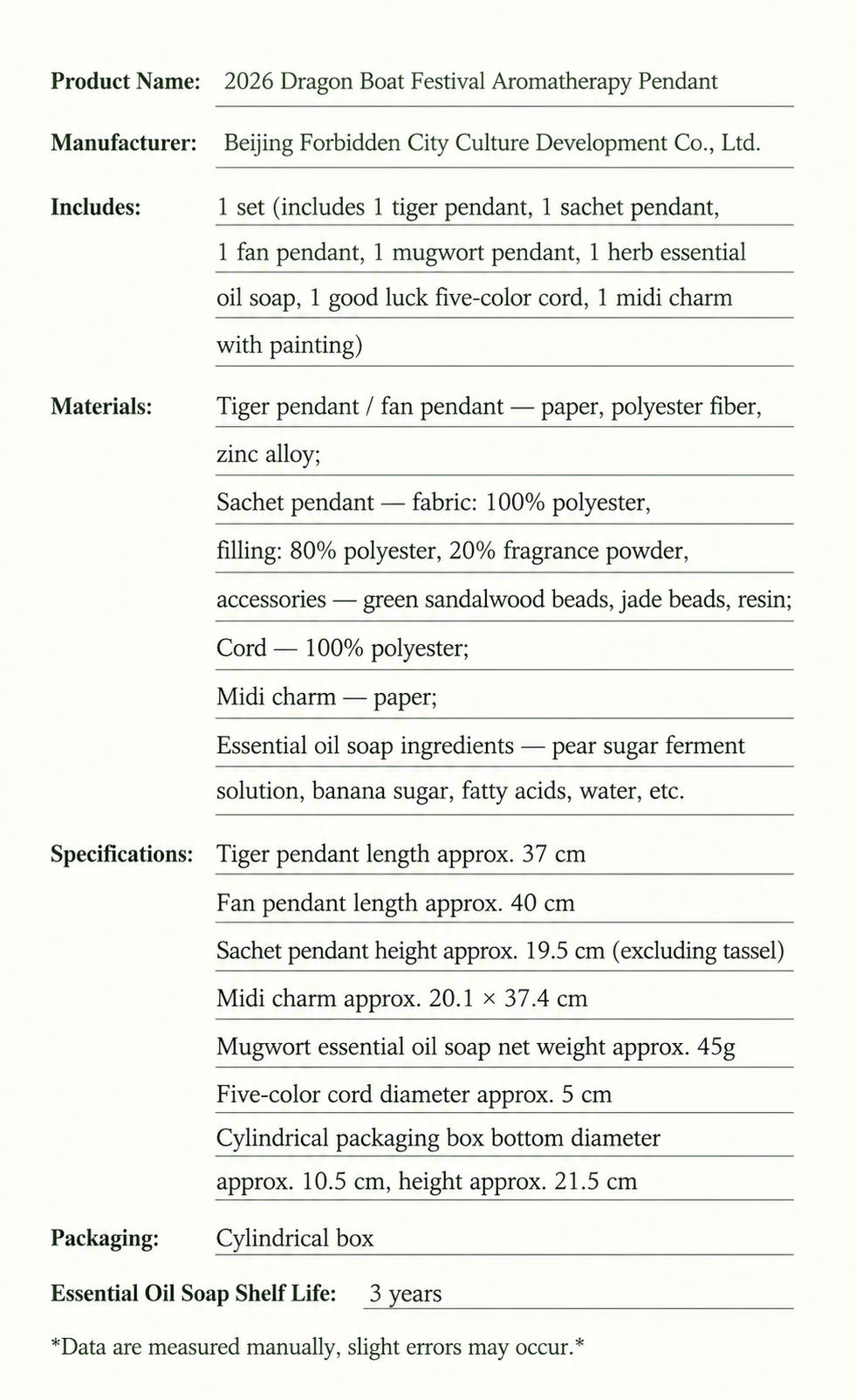 Product Name: 2026 Dragon Boat Festival Aromatherapy Pendant

Manufacturer: Beijing Forbidden City Culture Development Co., Ltd.

Includes: 1 set (includes 1 tiger pendant, 1 sachet pendant, 1 fan pendant, 1 mugwort pendant, 1 herb essential oil soap, 1 good luck five-color cord, 1 midi charm with painting)

Materials: Tiger pendant / fan pendant — paper, polyester fiber, zinc alloy;
Sachet pendant — fabric: 100% polyester, filling: 80% polyester, 20% fragrance powder, accessories — green sandalwood beads, jade beads, resin;
Cord — 100% polyester;
Midi charm — paper;
Essential oil soap ingredients — pear sugar ferment solution, banana sugar, fatty acids, water, etc.

Specifications: Tiger pendant length approx. 37 cm
Fan pendant length approx. 40 cm
Sachet pendant height approx. 19.5 cm (excluding tassel)
Midi charm approx. 20.1 × 37.4 cm
Mugwort essential oil soap net weight approx. 45g
Five-color cord diameter approx. 5 cm
Cylindrical packaging box bottom diameter approx. 10.5 cm, height approx. 21.5 cm

Packaging: Cylindrical box

Essential Oil Soap Shelf Life: 3 years

*Data are measured manually, slight errors may occur.*